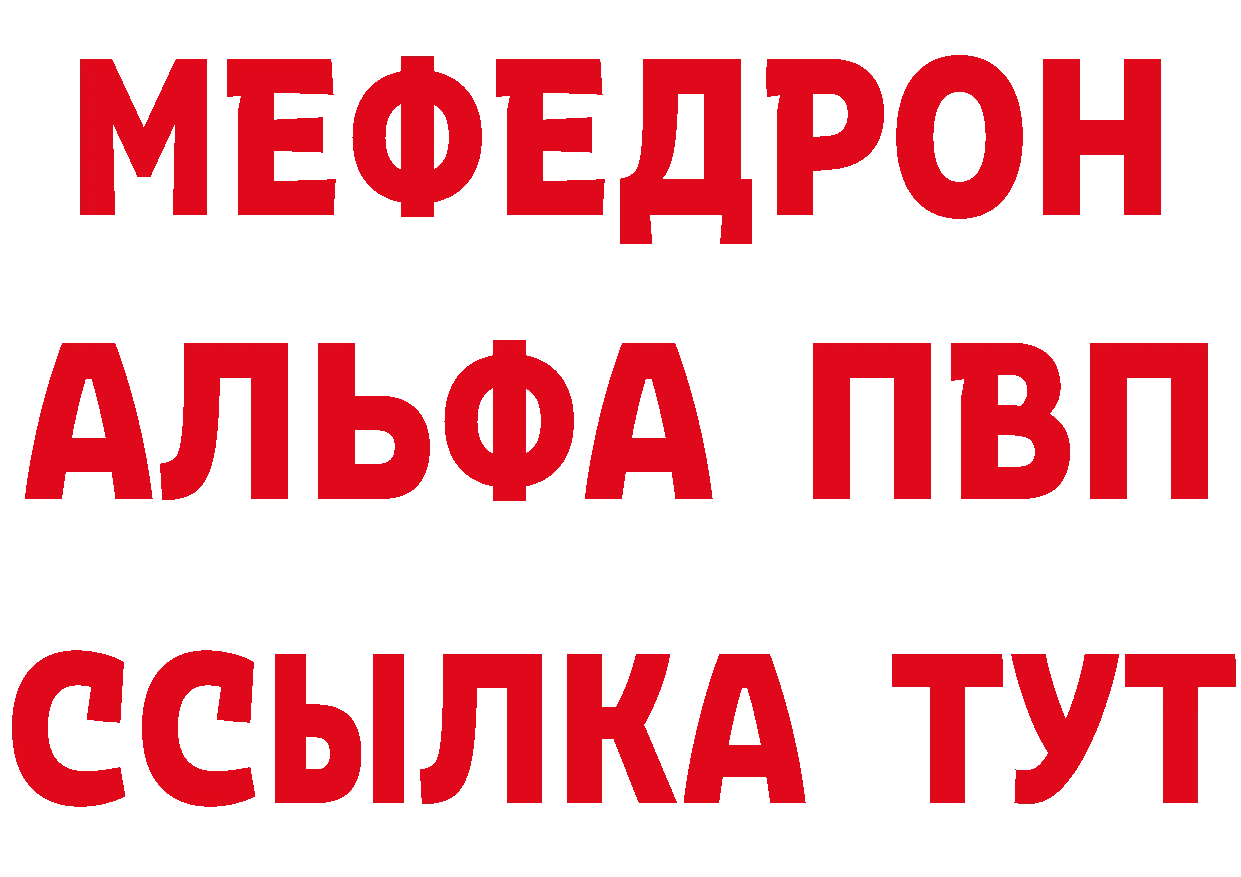 МЕФЕДРОН
АЛЬФА ПВП
ССЫЛКА ТУТ